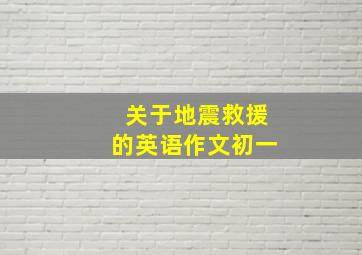 关于地震救援
的英语作文初一